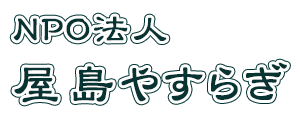 NPO法人
屋島やすらぎ